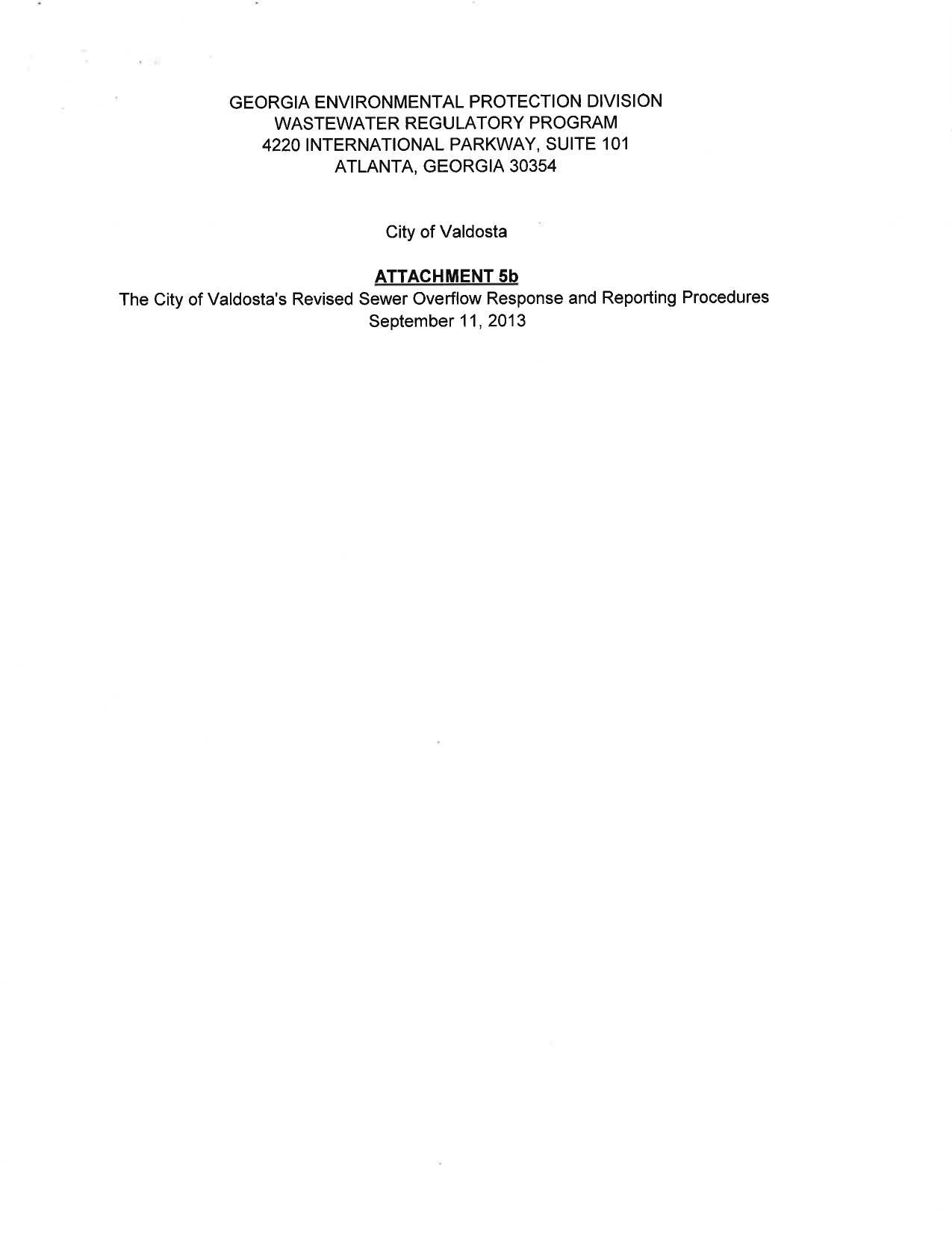 GEORGIA ENVIRONMENTAL PROTECTION DIVISION
WASTEWATER REGULATORY PROGRAM
4220 INTERNATIONAL PARKWAY, SUITE 101
ATLANTA, GEORGIA 30354

City of Valdosta

ATTACHMENT 5b
The City of Valdosta's Revised Sewer Overflow Response and Reporting Procedures
September 11, 2013